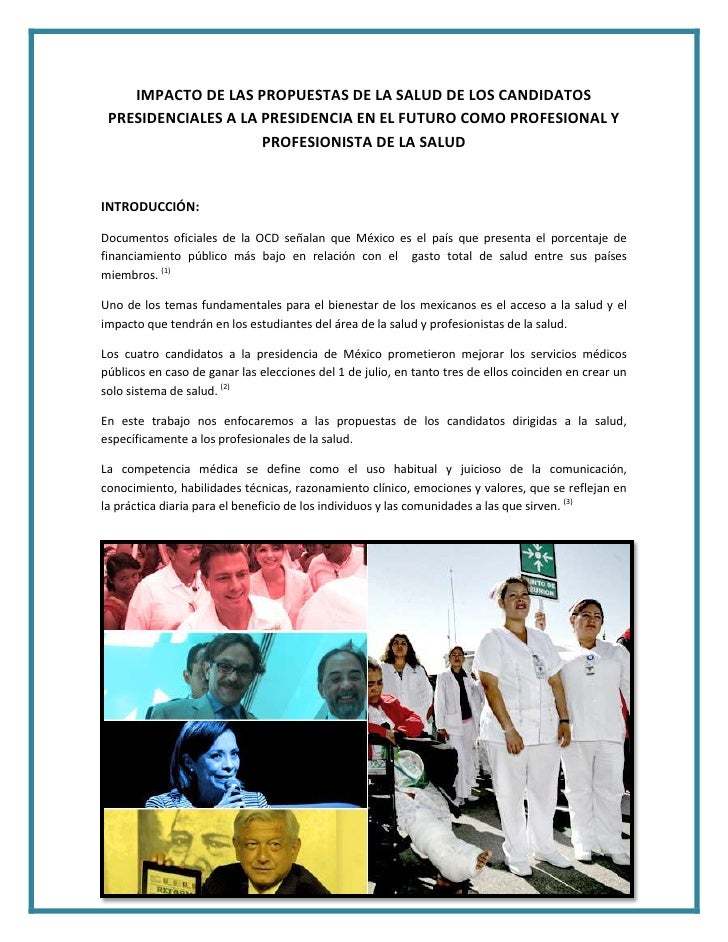 IMPACTO DE LAS PROPUESTAS DE LA SALUD DE LOS CANDIDATOS PRESIDENCIALES A LA PRESIDENCIA EN EL FUTURO COMO PROFESIONAL Y PROFESIONISTA DE LA SALUD

INTRODUCCIÓN:

Documentos oficiales de la OCD señalan que México es el país que presenta el porcentaje de financiamiento público más bajo en relación con el gasto total de salud entre sus países miembros. $^{(1)}$

Uno de los temas fundamentales para el bienestar de los mexicanos es el acceso a la salud y el impacto que tendrán en los estudiantes del área de la salud y profesionistas de la salud.

Los cuatro candidatos a la presidencia de México prometieron mejorar los servicios médicos públicos en caso de ganar las elecciones del 1 de julio, en tanto tres de ellos coinciden en crear un solo sistema de salud. $^{(2)}$

En este trabajo nos enfocaremos a las propuestas de los candidatos dirigidas a la salud, específicamente a los profesionales de la salud.

La competencia médica se define como el uso habitual y juicioso de la comunicación, conocimiento, habilidades técnicas, razonamiento clínico, emociones y valores, que se reflejan en la práctica diaria para el beneficio de los individuos y las comunidades a las que sirven. $^{(3)}$

PUNTO DE REUNION